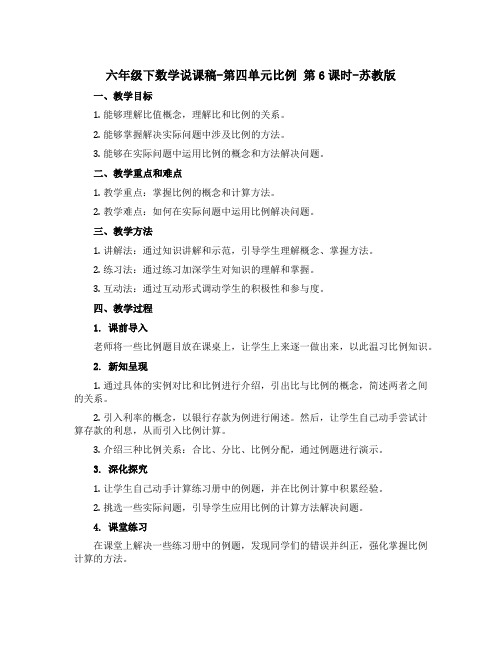 六年级下数学说课稿-第四单元比例 第6课时-苏教版

一、教学目标

1. 能够理解比值概念，理解比和比例的关系。

2. 能够掌握解决实际问题中涉及比例的方法。

3. 能够在实际问题中运用比例的概念和方法解决问题。

二、教学重点和难点

1. 教学重点：掌握比例的概念和计算方法。

2. 教学难点：如何在实际问题中运用比例解决问题。

三、教学方法

1. 讲解法：通过知识讲解和示范，引导学生理解概念、掌握方法。

2. 练习法：通过练习加深学生对知识的理解和掌握。

3. 互动法：通过互动形式调动学生的积极性和参与度。

四、教学过程

1. 课前导入

老师将一些比例题目放在课桌上，让学生上来逐一做出来，以此温习比例知识。

2. 新知呈现

1. 通过具体的实例对比和比例进行介绍，引出比与比例的概念，简述两者之间的关系。

2. 引入利率的概念，以银行存款为例进行阐述。然后，让学生自己动手尝试计算存款的利息，从而引入比例计算。

3. 介绍三种比例关系：合比、分比、比例分配，通过例题进行演示。

3. 深化探究

1. 让学生自己动手计算练习册中的例题，并在比例计算中积累经验。

2. 挑选一些实际问题，引导学生应用比例的计算方法解决问题。

4. 课堂练习

在课堂上解决一些练习册中的例题，发现同学们的错误并纠正，强化掌握比例计算的方法。